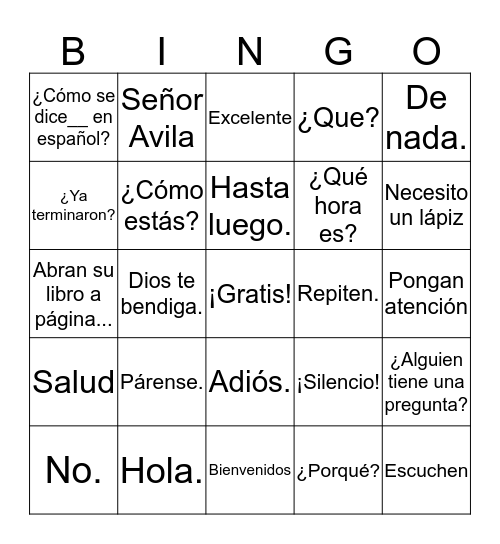 | B | I | N | G | O |
|---|---|---|---|---|
| ¿Cómo se dice__ en español? | Señor Avila | Excelente | ¿Que? | De nada. |
| ¿Ya terminaron? | ¿Cómo estás? | Hasta luego. | ¿Qué hora es? | Necesito un lápiz |
| Abran su libro a página... | Dios te bendiga. | ¡Gratis! | Repiten. | Pongan atención |
| Salud | Párense. | Adiós. | ¡Silencio! | ¿Alguien tiene una pregunta? |
| No. | Hola. | Bienvenidos | ¿Porqué? | Escuchen |